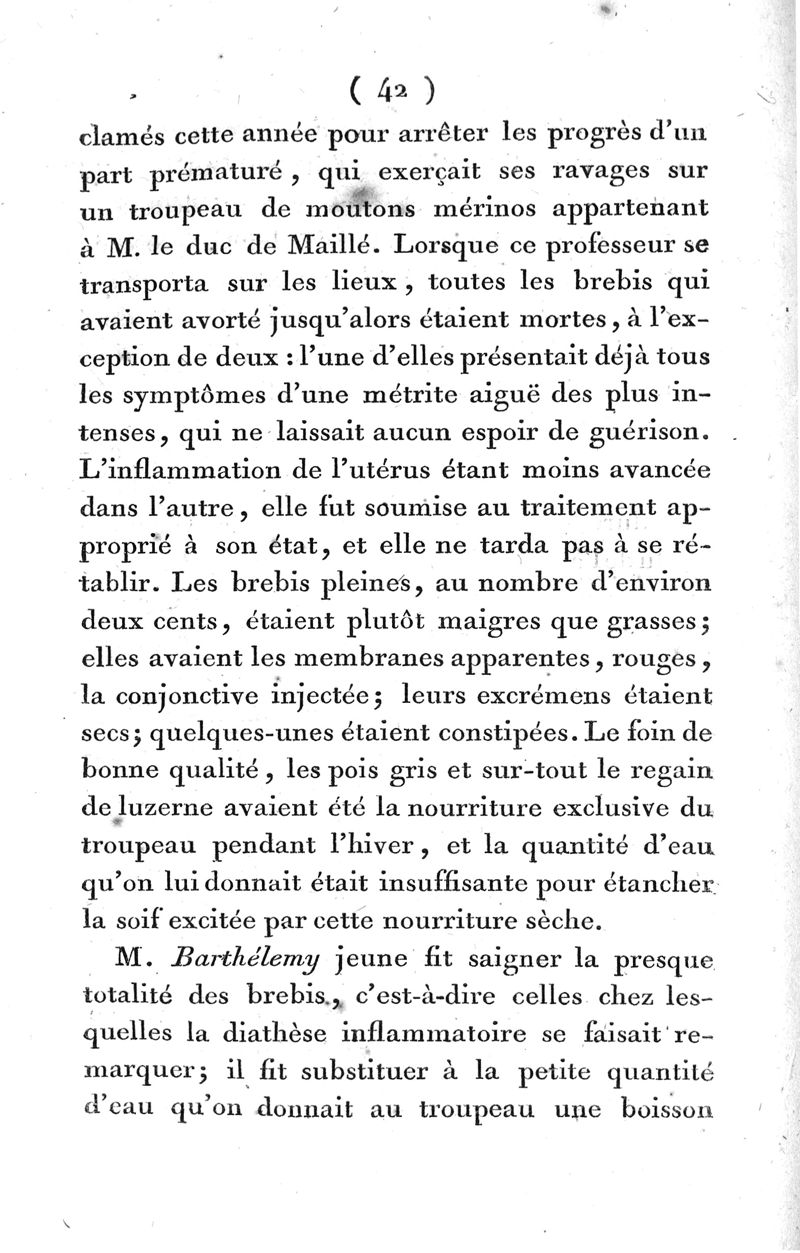 ( 42 )

clamés cette année pour arrêter les progrès d'un part prématuré, qui exerçait ses ravages sur un troupeau de moutons mérinos appartenant à M. le duc de Maillé. Lorsque ce professeur se transporta sur les lieux, toutes les brebis qui avaient avorté jusqu'alors étaient mortes, à l'exception de deux : l'une d'elles présentait déjà tous les symptômes d'une métrite aiguë des plus intenses, qui ne laissait aucun espoir de guérison. L'inflammation de l'utérus étant moins avancée dans l'autre, elle fut soumise au traitement approprié à son état, et elle ne tarda pas à se rétablir. Les brebis pleines, au nombre d'environ deux cents, étaient plutôt maigres que grasses; elles avaient les membranes apparentes, rouges, la conjonctive injectée; leurs excrémens étaient secs; quelques-unes étaient constipées. Le foin de bonne qualité, les pois gris et sur-tout le regain de luzerne avaient été la nourriture exclusive du troupeau pendant l'hiver, et la quantité d'eau qu'on lui donnait était insuffisante pour étancher la soif excitée par cette nourriture sèche.

M. Barthélemy jeune fit saigner la presque totalité des brebis, c'est-à-dire celles chez lesquelles la diathèse inflammatoire se faisait remarquer; il fit substituer à la petite quantité d'eau qu'on donnait au troupeau une boisson